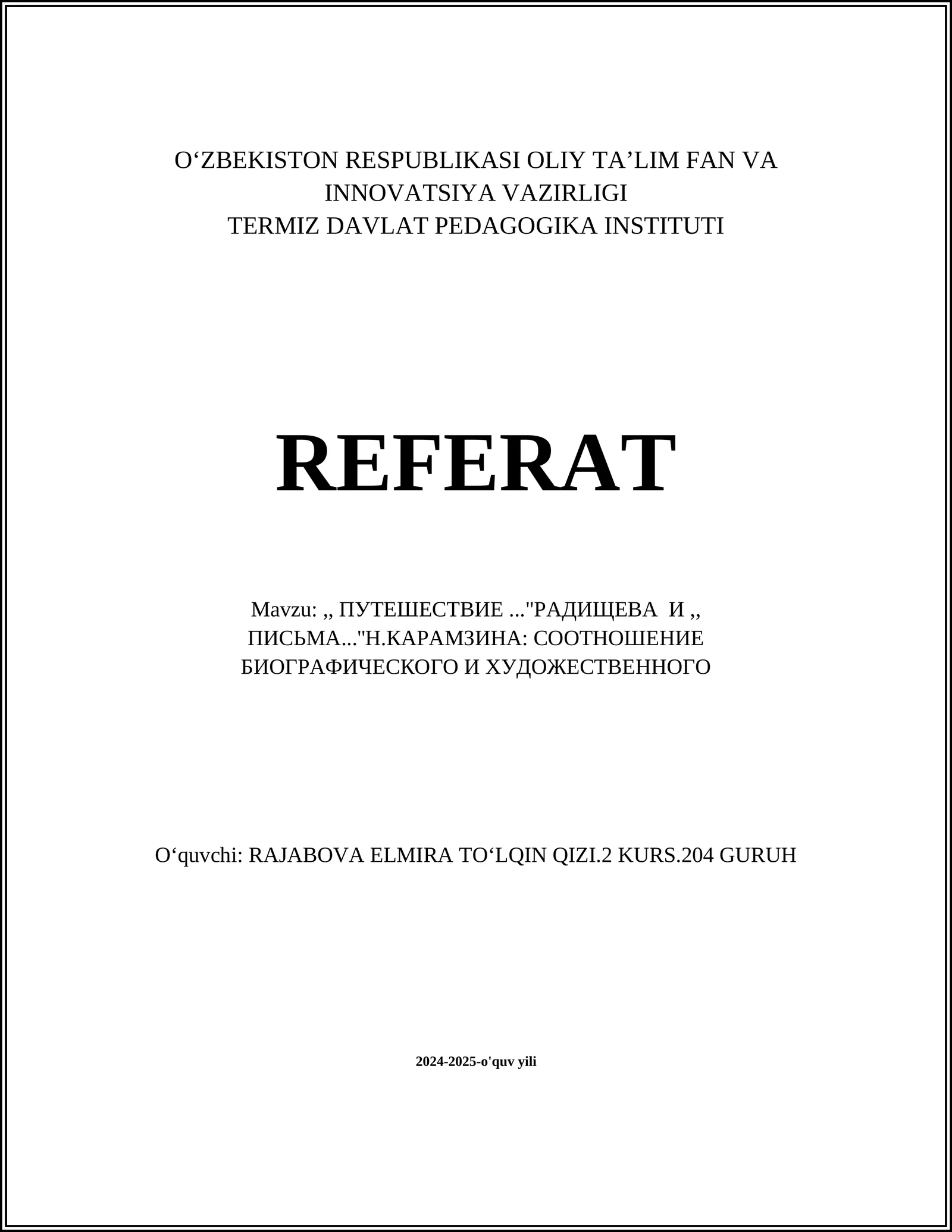 O‘ZBEKISTON RESPUBLIKASI OLIY TA’LIM FAN VA INNOVATSIYA VAZIRLIGI
TERMIZ DAVLAT PEDAGOGIKA INSTITUTI

REFERAT

Mavzu: ,, ПУТЕШЕСТВИЕ ..."РАДИЩЕВА И ,, ПИСЬМА..."Н.КАРАМЗИНА: СООТНОШЕНИЕ БИОГРАФИЧЕСКОГО И ХУДОЖЕСТВЕННОГО

O‘quvchi: RAJABOVA ELMIRA TO‘LQIN QIZI.2 KURS.204 GURUH

2024-2025-o'quv yili